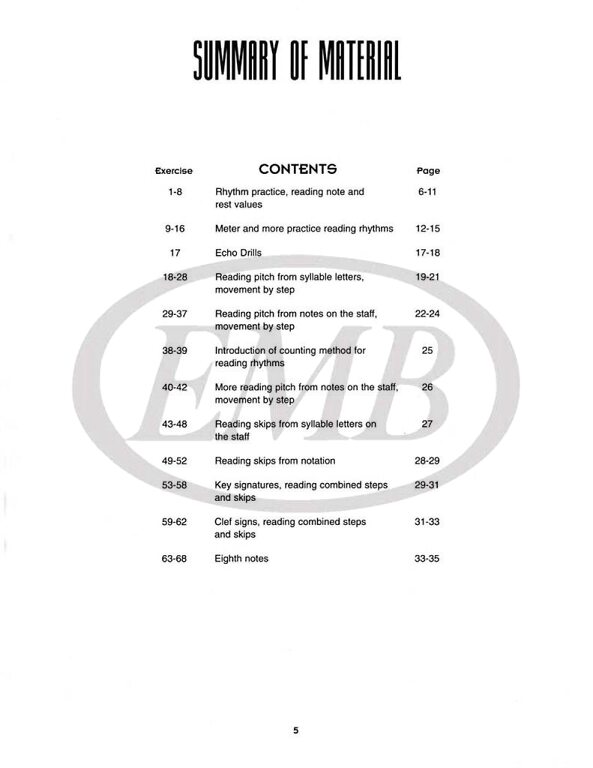 SUMMARY OF MATERIAL

| Exercise | CONTENTS | Page |
|---|---|---|
| 1-8 | Rhythm practice, reading note and rest values | 6-11 |
| 9-16 | Meter and more practice reading rhythms | 12-15 |
| 17 | Echo Drills | 17-18 |
| 18-28 | Reading pitch from syllable letters, movement by step | 19-21 |
| 29-37 | Reading pitch from notes on the staff, movement by step | 22-24 |
| 38-39 | Introduction of counting method for reading rhythms | 25 |
| 40-42 | More reading pitch from notes on the staff, movement by step | 26 |
| 43-48 | Reading skips from syllable letters on the staff | 27 |
| 49-52 | Reading skips from notation | 28-29 |
| 53-58 | Key signatures, reading combined steps and skips | 29-31 |
| 59-62 | Clef signs, reading combined steps and skips | 31-33 |
| 63-68 | Eighth notes | 33-35 |

EMB

5